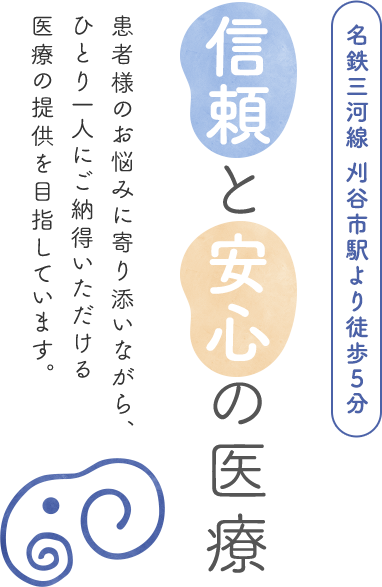 名鉄三河線　刈谷市駅より徒歩5分

信頼と安心の医療

患者様のお悩みに寄り添いながら、ひとり一人にご納得いただける医療の提供を目指しています。